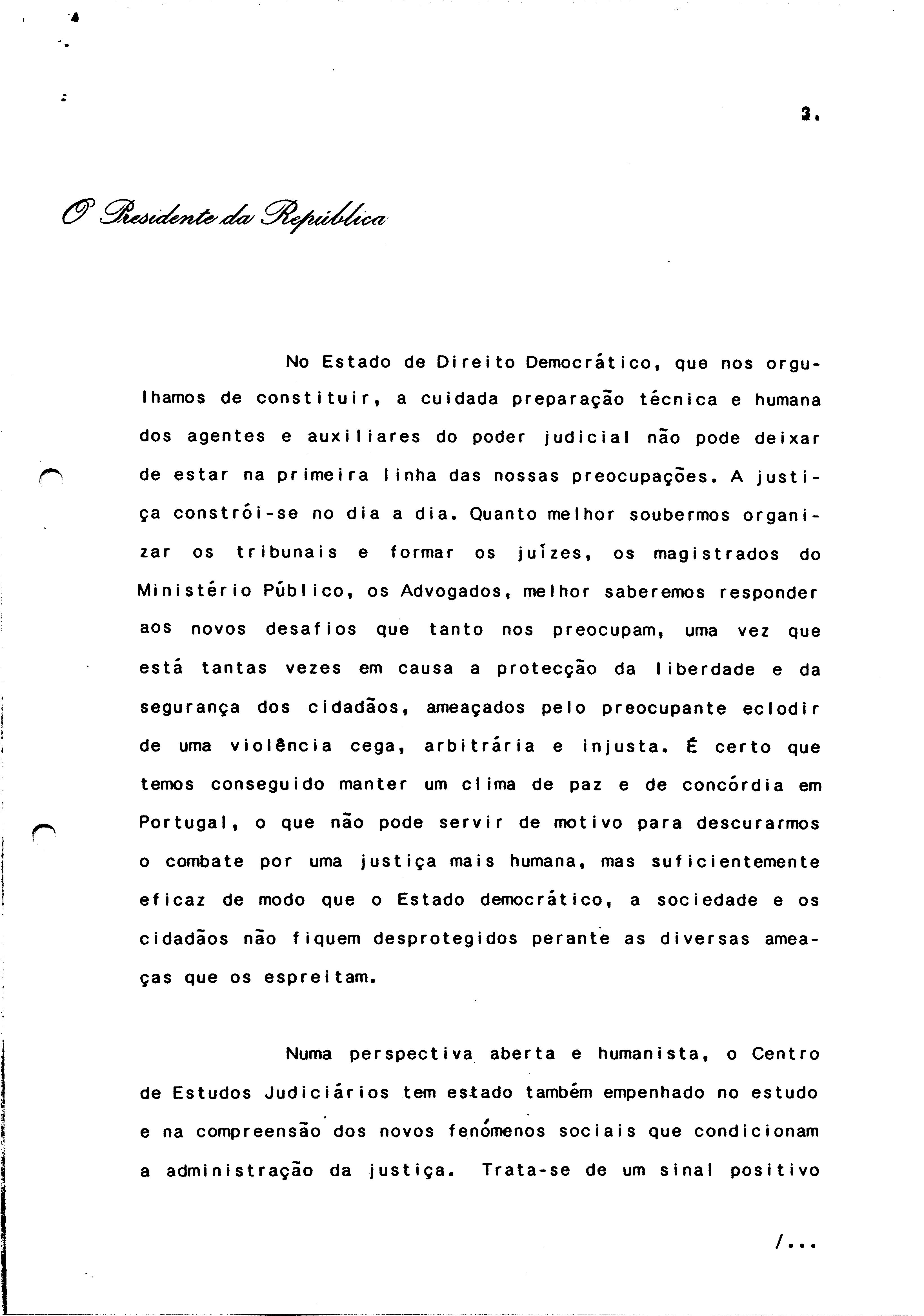 3.

O Presidente da República

No Estado de Direito Democrático, que nos orgulhamos de constituir, a cuidada preparação técnica e humana dos agentes e auxiliares do poder judicial não pode deixar de estar na primeira linha das nossas preocupações. A justiça constrói-se no dia a dia. Quanto melhor soubermos organizar os tribunais e formar os juízes, os magistrados do Ministério Público, os Advogados, melhor saberemos responder aos novos desafios que tanto nos preocupam, uma vez que está tantas vezes em causa a protecção da liberdade e da segurança dos cidadãos, ameaçados pelo preocupante eclodir de uma violência cega, arbitrária e injusta. É certo que temos conseguido manter um clima de paz e de concórdia em Portugal, o que não pode servir de motivo para descurarmos o combate por uma justiça mais humana, mas suficientemente eficaz de modo que o Estado democrático, a sociedade e os cidadãos não fiquem desprotegidos perante as diversas ameaças que os espreitam.

Numa perspectiva aberta e humanista, o Centro de Estudos Judiciários tem estado também empenhado no estudo e na compreensão dos novos fenómenos sociais que condicionam a administração da justiça. Trata-se de um sinal positivo

/...